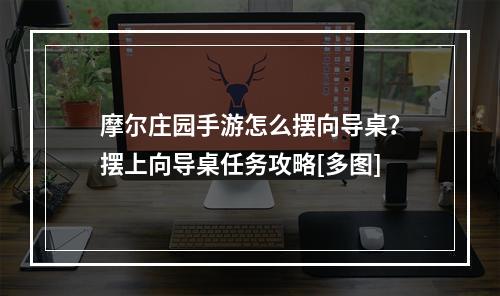 摩尔庄园手游怎么摆向导桌？
摆上向导桌任务攻略[多图]